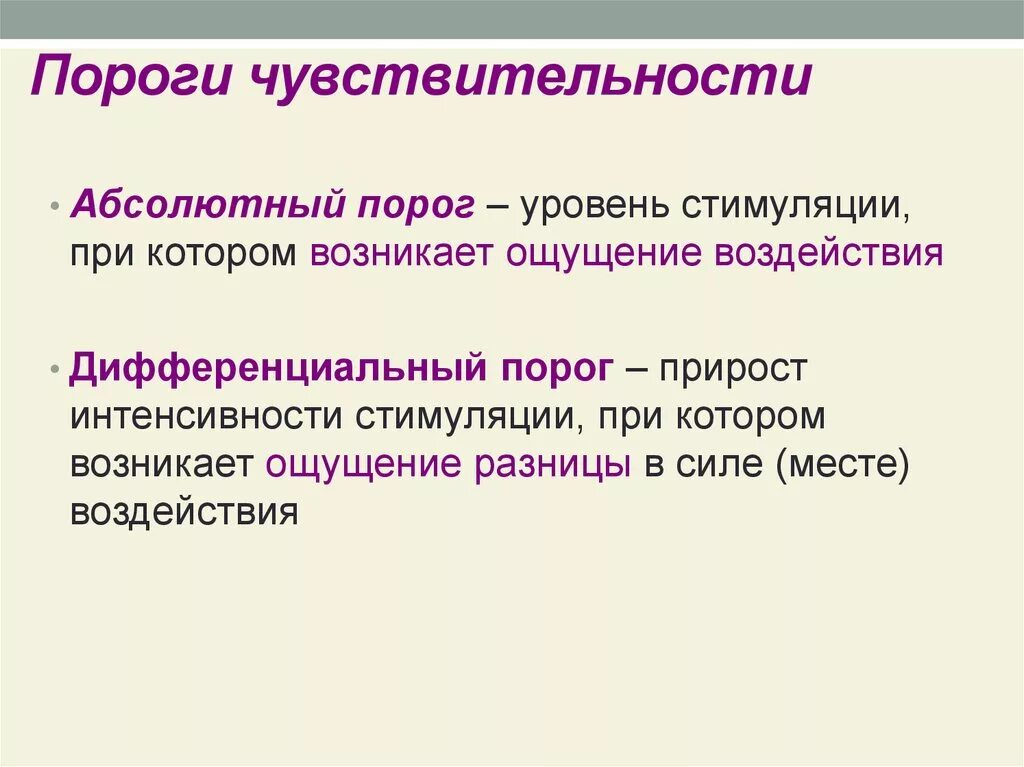 Пороги чувствительности

• Абсолютный порог – уровень стимуляции, при котором возникает ощущение воздействия

• Дифференциальный порог – прирост интенсивности стимуляции, при котором возникает ощущение разницы в силе (месте) воздействия